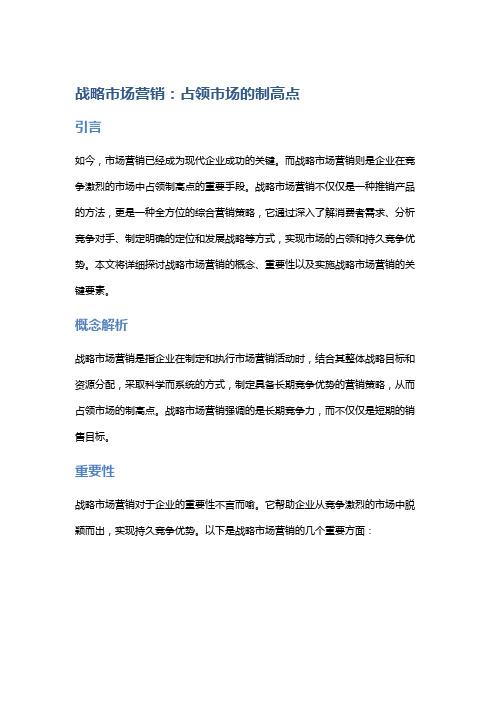 战略市场营销：占领市场的制高点

引言

如今，市场营销已经成为现代企业成功的关键。而战略市场营销则是企业在竞争激烈的市场中占领制高点的重要手段。战略市场营销不仅仅是一种推销产品的方法，更是一种全方位的综合营销策略，它通过深入了解消费者需求、分析竞争对手、制定明确的定位和发展战略等方式，实现市场的占领和持久竞争优势。本文将详细探讨战略市场营销的概念、重要性以及实施战略市场营销的关键要素。

概念解析

战略市场营销是指企业在制定和执行市场营销活动时，结合其整体战略目标和资源分配，采取科学而系统的方式，制定具备长期竞争优势的营销策略，从而占领市场的制高点。战略市场营销强调的是长期竞争力，而不仅仅是短期的销售目标。

重要性

战略市场营销对于企业的重要性不言而喻。它帮助企业从竞争激烈的市场中脱颖而出，实现持久竞争优势。以下是战略市场营销的几个重要方面：